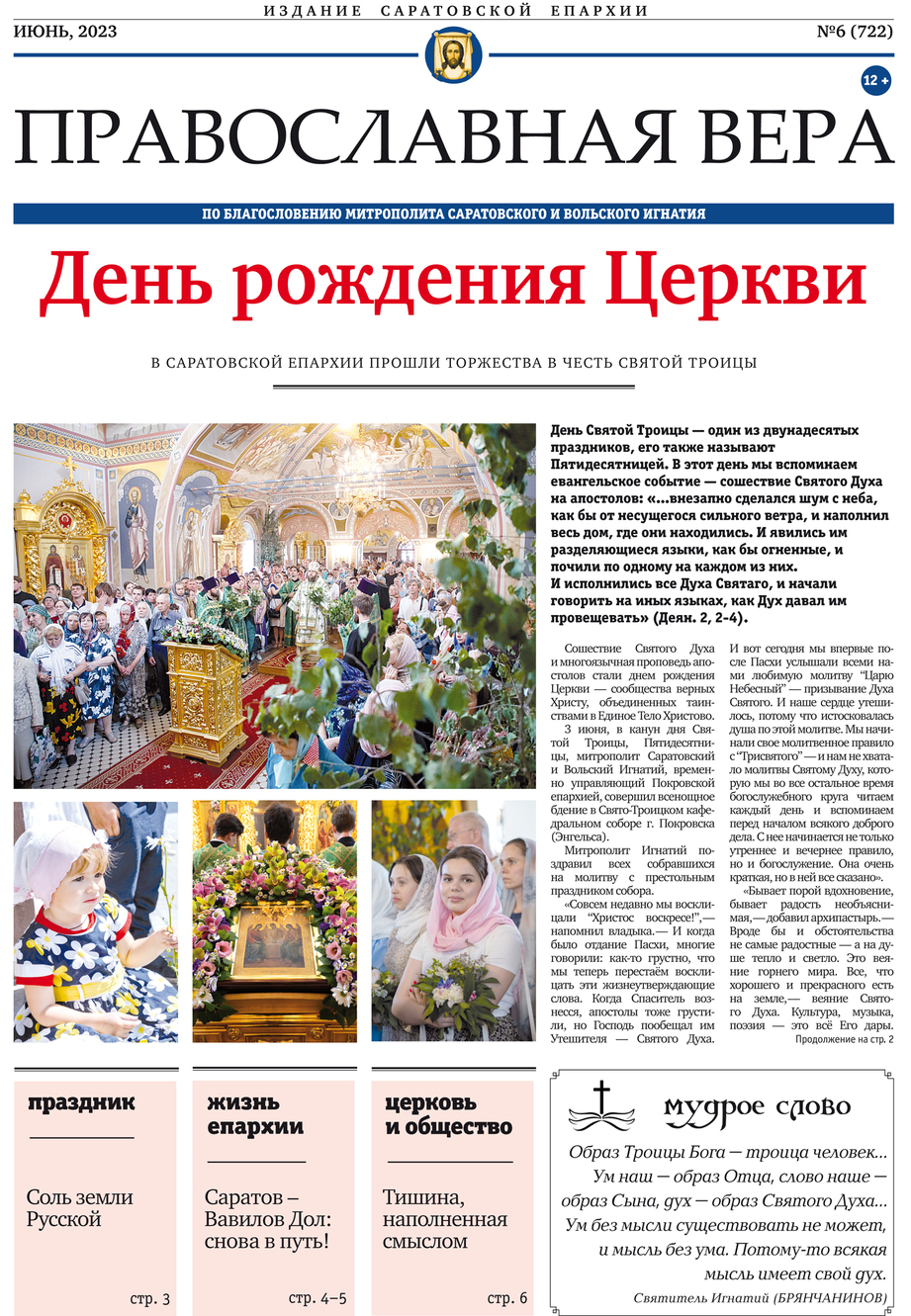 ИЗДАНИЕ САРАТОВСКОЙ ЕПАРХИИ

ИЮНЬ, 2023

№6 (722)

12 +

ПРАВОСЛАВНАЯ ВЕРА

ПО БЛАГОСЛОВЕНИЮ МИТРОПОЛИТА САРАТОВСКОГО И ВОЛЬСКОГО ИГНАТИЯ

День рождения Церкви

В САРАТОВСКОЙ ЕПАРХИИ ПРОШЛИ ТОРЖЕСТВА В ЧЕСТЬ СВЯТОЙ ТРОИЦЫ

День Святой Троицы — один из двунадесятых праздников, его также называют Пятидесятницей. В этот день мы вспоминаем евангельское событие — сошествие Святого Духа на апостолов: «...внезапно сделался шум с неба, как бы от несущегося сильного ветра, и наполнил весь дом, где они находились. И явились им разделяющиеся языки, как бы огненные, и почили по одному на каждом из них. И исполнились все Духа Святаго, и начали говорить на иных языках, как Дух давал им провещевать» (Деян. 2, 2-4).

Сошествие Святого Духа и многоязычная проповедь апостолов стали днем рождения Церкви — сообщества верных Христу, объединенных таинствами в Единое Тело Христово.

3 июня, в канун дня Святой Троицы, Пятидесятницы, митрополит Саратовский и Вольский Игнатий, временно управляющий Покровской епархией, совершил всенощное бдение в Свято-Троицком кафедральном соборе г. Покровска (Энгельса).

Митрополит Игнатий поздравил всех собравшихся на молитву с престольным праздником собора.

«Совсем недавно мы восклицали "Христос воскресе!",— напомнил владыка.— И когда было отдание Пасхи, многие говорили: как-то грустно, что мы теперь перестаём восклицать эти жизнеутверждающие слова. Когда Спаситель вознесся, апостолы тоже грустили, но Господь пообещал им Утешителя — Святого Духа. И вот сегодня мы впервые после Пасхи услышали всеми нами любимую молитву "Царю Небесный" — призывание Духа Святого. И наше сердце утешилось, потому что истосковалась душа по этой молитве. Мы начинали свое молитвенное правило с "Трисвятого" — и нам не хватало молитвы Святому Духу, которую мы во все остальное время богослужебного круга читаем каждый день и вспоминаем перед началом всякого доброго дела. С нее начинается не только утреннее и вечернее правило, но и богослужение. Она очень краткая, но в ней все сказано».

«Бывает порой вдохновение, бывает радость необъяснимая,— добавил архипастырь.— Вроде бы и обстоятельства не самые радостные — а на душе тепло и светло. Это веяние горнего мира. Все, что хорошего и прекрасного есть на земле,— веяние Святого Духа. Культура, музыка, поэзия — это всё Его дары.

Продолжение на стр. 2

праздник

Соль земли Русской

стр. 3

жизнь епархии

Саратов – Вавилов Дол: снова в путь!

стр. 4–5

церковь и общество

Тишина, наполненная смыслом

стр. 6

мудрое слово

Образ Троицы Бога — троица человек...
Ум наш — образ Отца, слово наше —
образ Сына, дух — образ Святого Духа...
Ум без мысли существовать не может,
и мысль без ума. Потому-то всякая
мысль имеет свой дух.

Святитель Игнатий (БРЯНЧАНИНОВ)